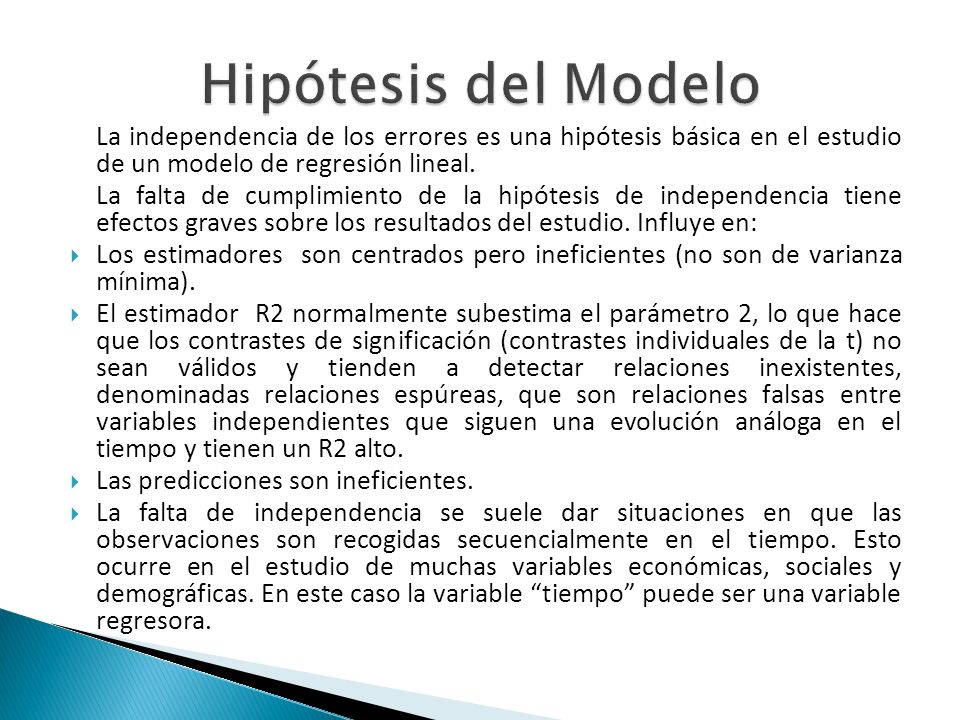 Hipótesis del Modelo

La independencia de los errores es una hipótesis básica en el estudio de un modelo de regresión lineal.

La falta de cumplimiento de la hipótesis de independencia tiene efectos graves sobre los resultados del estudio. Influye en:

Los estimadores son centrados pero ineficientes (no son de varianza mínima).

El estimador R2 normalmente subestima el parámetro 2, lo que hace que los contrastes de significación (contrastes individuales de la t) no sean válidos y tienden a detectar relaciones inexistentes, denominadas relaciones espúreas, que son relaciones falsas entre variables independientes que siguen una evolución análoga en el tiempo y tienen un R2 alto.

Las predicciones son ineficientes.

La falta de independencia se suele dar situaciones en que las observaciones son recogidas secuencialmente en el tiempo. Esto ocurre en el estudio de muchas variables económicas, sociales y demográficas. En este caso la variable “tiempo” puede ser una variable regresora.